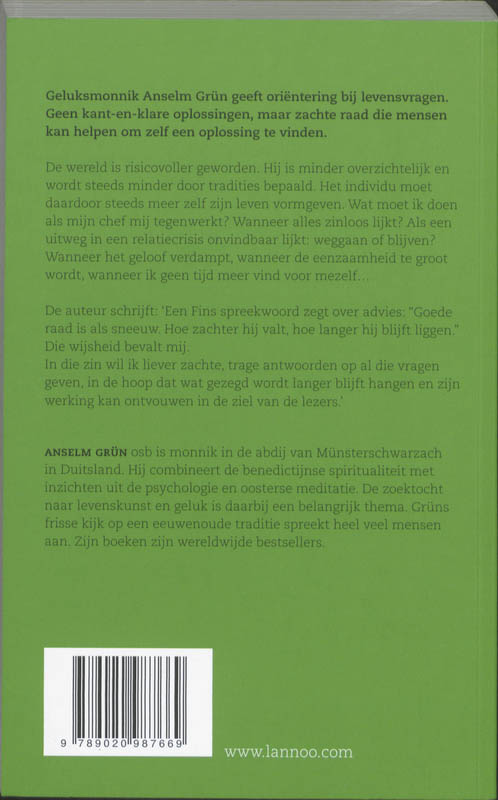 Geluksmonnik Anselm Grün geeft oriëntering bij levensvragen. Geen kant-en-klare oplossingen, maar zachte raad die mensen kan helpen om zelf een oplossing te vinden.

De wereld is risicovoller geworden. Hij is minder overzichtelijk en wordt steeds minder door tradities bepaald. Het individu moet daardoor steeds meer zelf zijn leven vormgeven. Wat moet ik doen als mijn chef mij tegenwerkt? Wanneer alles zinloos lijkt? Als een uitweg in een relatiecrisis onvindbaar lijkt: weggaan of blijven? Wanneer het geloof verdampt, wanneer de eenzaamheid te groot wordt, wanneer ik geen tijd meer vind voor mezelf...

De auteur schrijft: 'Een Fins spreekwoord zegt over advies: "Goede raad is als sneeuw. Hoe zachter hij valt, hoe langer hij blijft liggen." Die wijsheid bevalt mij.
In die zin wil ik liever zachte, trage antwoorden op al die vragen geven, in de hoop dat wat gezegd wordt langer blijft hangen en zijn werking kan ontvouwen in de ziel van de lezers.'

ANSELM GRÜN osb is monnik in de abdij van Münsterschwarzach in Duitsland. Hij combineert de benedictijnse spiritualiteit met inzichten uit de psychologie en oosterse meditatie. De zoektocht naar levenskunst en geluk is daarbij een belangrijk thema. Grüns frisse kijk op een eeuwenoude traditie spreekt heel veel mensen aan. Zijn boeken zijn wereldwijde bestsellers.

9 789020 987669

www.lannoo.com